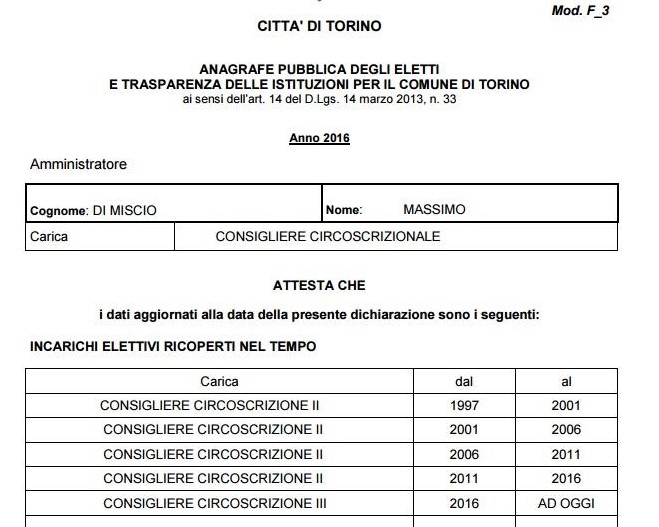 Mod. F_3

CITTA' DI TORINO

ANAGRAFE PUBBLICA DEGLI ELETTI
E TRASPARENZA DELLE ISTITUZIONI PER IL COMUNE DI TORINO
ai sensi dell'art. 14 del D.Lgs. 14 marzo 2013, n. 33

Anno 2016

Amministratore

| Cognome: DI MISCIO | Nome: MASSIMO |
|---|---|
| Carica | CONSIGLIERE CIRCOSCRIZIONALE |

ATTESTA CHE

i dati aggiornati alla data della presente dichiarazione sono i seguenti:

INCARICHI ELETTIVI RICOPERTI NEL TEMPO

| Carica | dal | al |
|---|---|---|
| CONSIGLIERE CIRCOSCRIZIONE II | 1997 | 2001 |
| CONSIGLIERE CIRCOSCRIZIONE II | 2001 | 2006 |
| CONSIGLIERE CIRCOSCRIZIONE II | 2006 | 2011 |
| CONSIGLIERE CIRCOSCRIZIONE II | 2011 | 2016 |
| CONSIGLIERE CIRCOSCRIZIONE III | 2016 | AD OGGI |